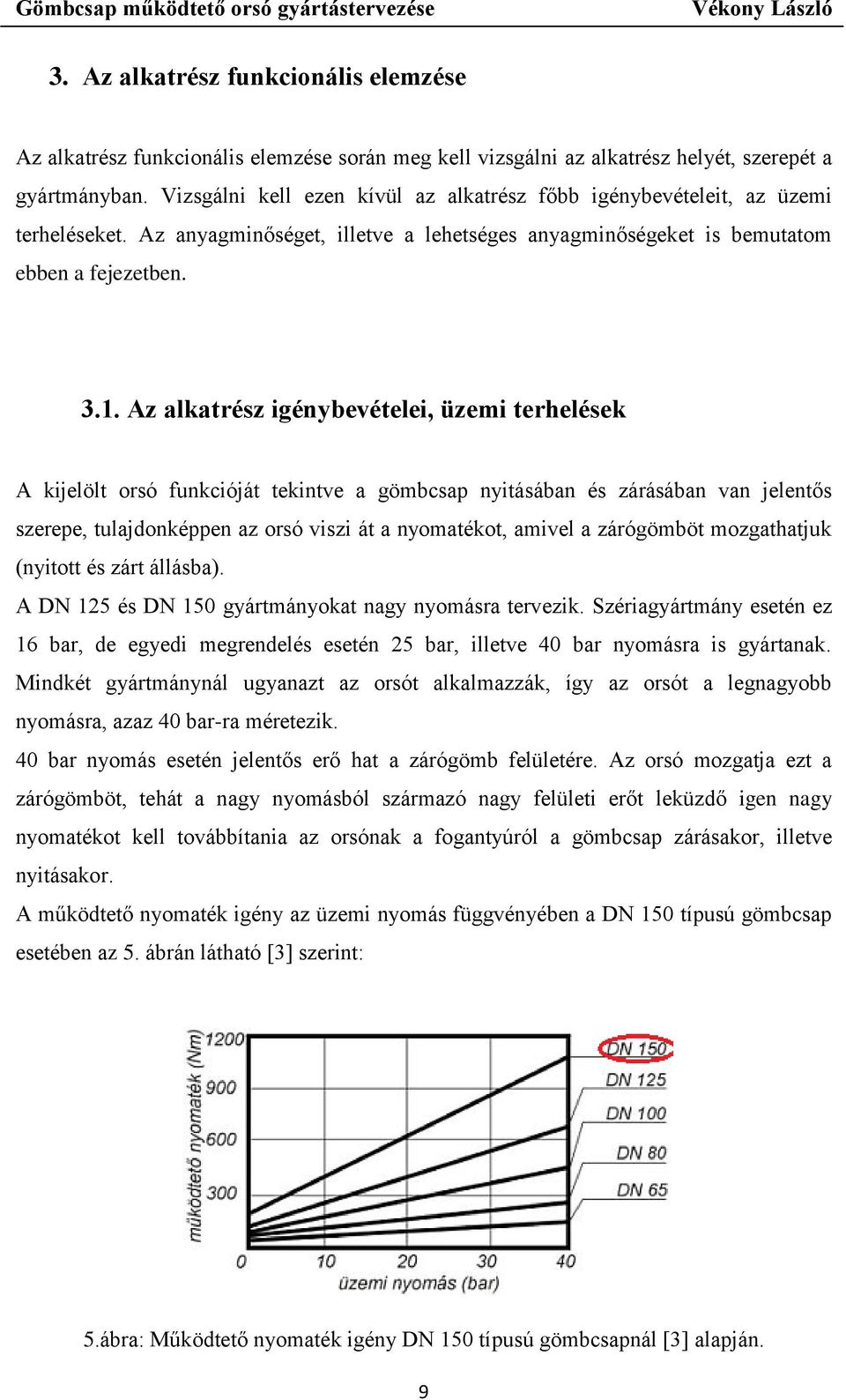 Gömbcsap működtető orsó gyártástervezése Vékony László

3. Az alkatrész funkcionális elemzése

Az alkatrész funkcionális elemzése során meg kell vizsgálni az alkatrész helyét, szerepét a gyártmányban. Vizsgálni kell ezen kívül az alkatrész főbb igénybevételeit, az üzemi terheléseket. Az anyagminőséget, illetve a lehetséges anyagminőségeket is bemutatom ebben a fejezetben.

3.1. Az alkatrész igénybevételei, üzemi terhelések

A kijelölt orsó funkcióját tekintve a gömbcsap nyitásában és zárásában van jelentős szerepe, tulajdonképpen az orsó viszi át a nyomatékot, amivel a zárógömböt mozgathatjuk (nyitott és zárt állásba).
A DN 125 és DN 150 gyártmányokat nagy nyomásra tervezik. Szériagyártmány esetén ez 16 bar, de egyedi megrendelés esetén 25 bar, illetve 40 bar nyomásra is gyártanak. Mindkét gyártmánynál ugyanazt az orsót alkalmazzák, így az orsót a legnagyobb nyomásra, azaz 40 bar-ra méretezik.
40 bar nyomás esetén jelentős erő hat a zárógömb felületére. Az orsó mozgatja ezt a zárógömböt, tehát a nagy nyomásból származó nagy felületi erőt leküzdő igen nagy nyomatékot kell továbbítania az orsónak a fogantyúról a gömbcsap zárásakor, illetve nyitásakor.
A működtető nyomaték igény az üzemi nyomás függvényében a DN 150 típusú gömbcsap esetében az 5. ábrán látható [3] szerint:

működtető nyomaték (Nm)
1200
900
600
300
0
10
20
30
40
üzemi nyomás (bar)
DN 150
DN 125
DN 100
DN 80
DN 65

5.ábra: Működtető nyomaték igény DN 150 típusú gömbcsapnál [3] alapján.

9